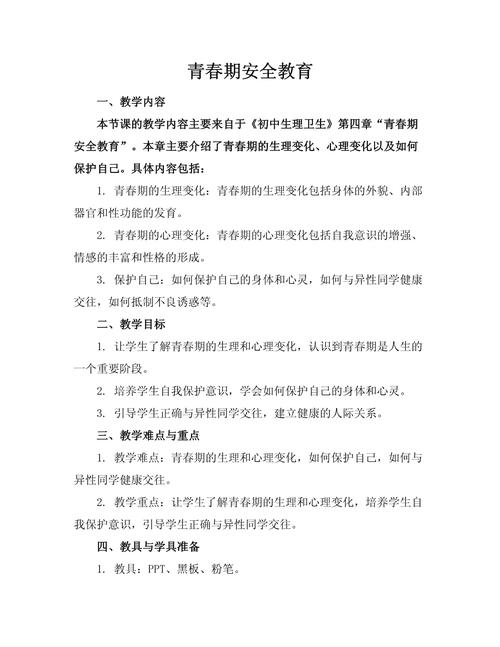 青春期安全教育

一、教学内容

本节课的教学内容主要来自于《初中生理卫生》第四章“青春期安全教育”。本章主要介绍了青春期的生理变化、心理变化以及如何保护自己。具体内容包括：

1. 青春期的生理变化：青春期的生理变化包括身体的外貌、内部器官和性功能的发育。

2. 青春期的心理变化：青春期的心理变化包括自我意识的增强、情感的丰富和性格的形成。

3. 保护自己：如何保护自己的身体和心灵，如何与异性同学健康交往，如何抵制不良诱惑等。

二、教学目标

1. 让学生了解青春期的生理和心理变化，认识到青春期是人生的一个重要阶段。

2. 培养学生自我保护意识，学会如何保护自己的身体和心灵。

3. 引导学生正确与异性同学交往，建立健康的人际关系。

三、教学难点与重点

1. 教学难点：青春期的生理和心理变化，如何保护自己，如何与异性同学健康交往。

2. 教学重点：让学生了解青春期的生理和心理变化，培养学生自我保护意识，引导学生正确与异性同学交往。

四、教具与学具准备

1. 教具：PPT、黑板、粉笔。